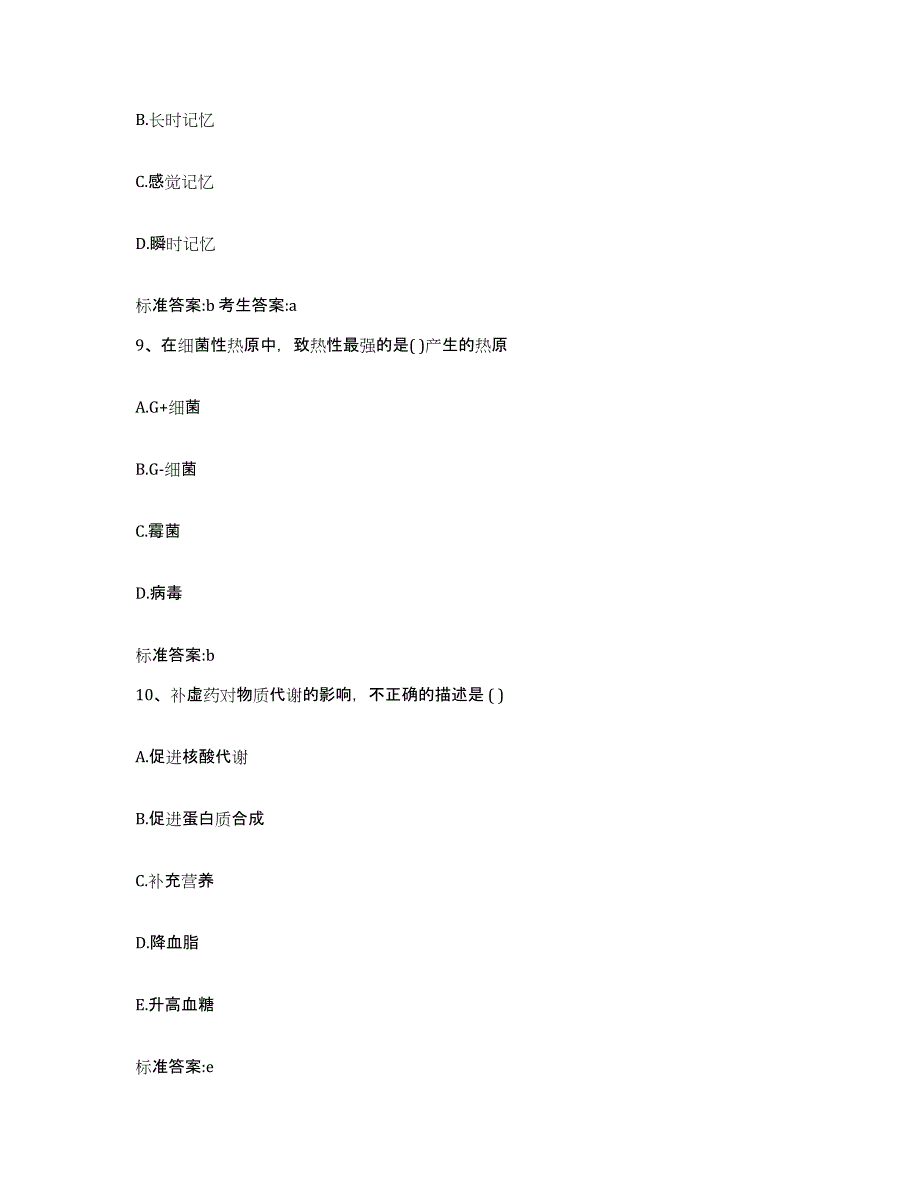 B.长时记忆

C.感觉记忆

D.瞬时记忆

标准答案:b 考生答案:a

9、在细菌性热原中，致热性最强的是( )产生的热原

A.G+细菌

B.G-细菌

C.霉菌

D.病毒

标准答案:b

10、补虚药对物质代谢的影响，不正确的描述是 ( )

A.促进核酸代谢

B.促进蛋白质合成

C.补充营养

D.降血脂

E.升高血糖

标准答案:e